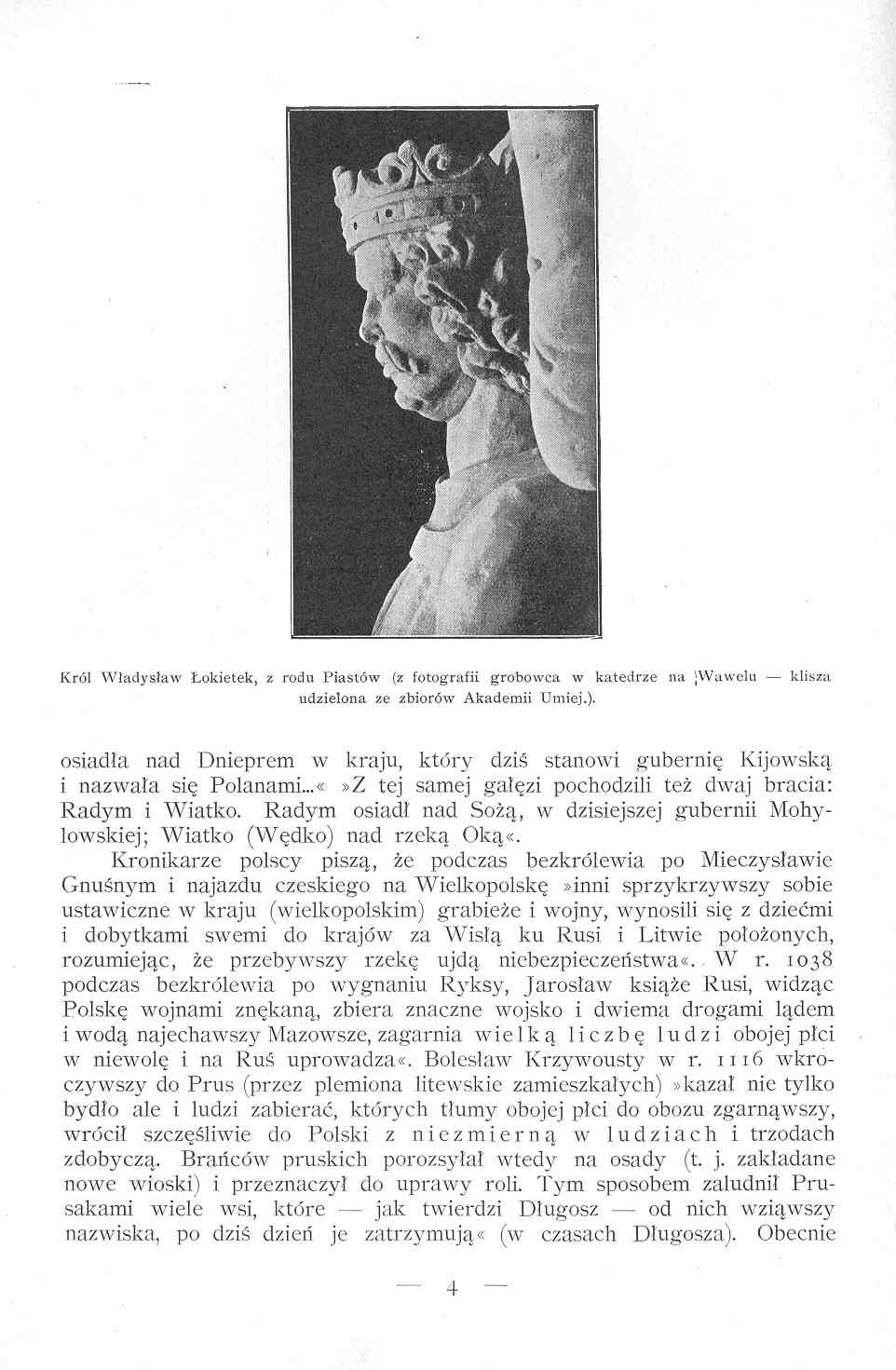 Król Władysław Łokietek, z rodu Piastów (z fotografii grobowca w katedrze na Wawelu — klisza udzielona ze zbiorów Akademii Umiej.).

osiadła nad Dnieprem w kraju, który dziś stanowi gubernię Kijowską i nazwała się Polanami...« »Z tej samej gałęzi pochodzili też dwaj bracia: Radym i Wiatko. Radym osiadł nad Sożą, w dzisiejszej gubernii Mohylowskiej; Wiatko (Wędko) nad rzeką Oką«.

Kronikarze polscy piszą, że podczas bezkrólewia po Mieczysławie Gnuśnym i najazdu czeskiego na Wielkopolskę »inni sprzykrzywszy sobie ustawiczne w kraju (wielkopolskim) grabieże i wojny, wynosili się z dziećmi i dobytkami swemi do krajów za Wisłą ku Rusi i Litwie położonych, rozumiejąc, że przebywszy rzekę ujdą niebezpieczeństwa«. W r. 1038 podczas bezkrólewia po wygnaniu Ryksy, Jarosław książe Rusi, widząc Polskę wojnami znękaną, zbiera znaczne wojsko i dwiema drogami lądem i wodą najechawszy Mazowsze, zagarnia wielką liczbę ludzi obojej płci w niewolę i na Ruś uprowadza«. Bolesław Krzywousty w r. 1116 wkroczywszy do Prus (przez plemiona litewskie zamieszkałych) »kazał nie tylko bydło ale i ludzi zabierać, których tłumy obojej płci do obozu zgarnąwszy, wrócił szczęśliwie do Polski z niezmierną w ludziach i trzodach zdobyczą. Brańców pruskich porozsyłał wtedy na osady (t. j. zakładane nowe wioski) i przeznaczył do uprawy roli. Tym sposobem zaludnił Prusakami wiele wsi, które — jak twierdzi Długosz — od nich wziąwszy nazwiska, po dziś dzień je zatrzymują« (w czasach Długosza). Obecnie

— 4 —